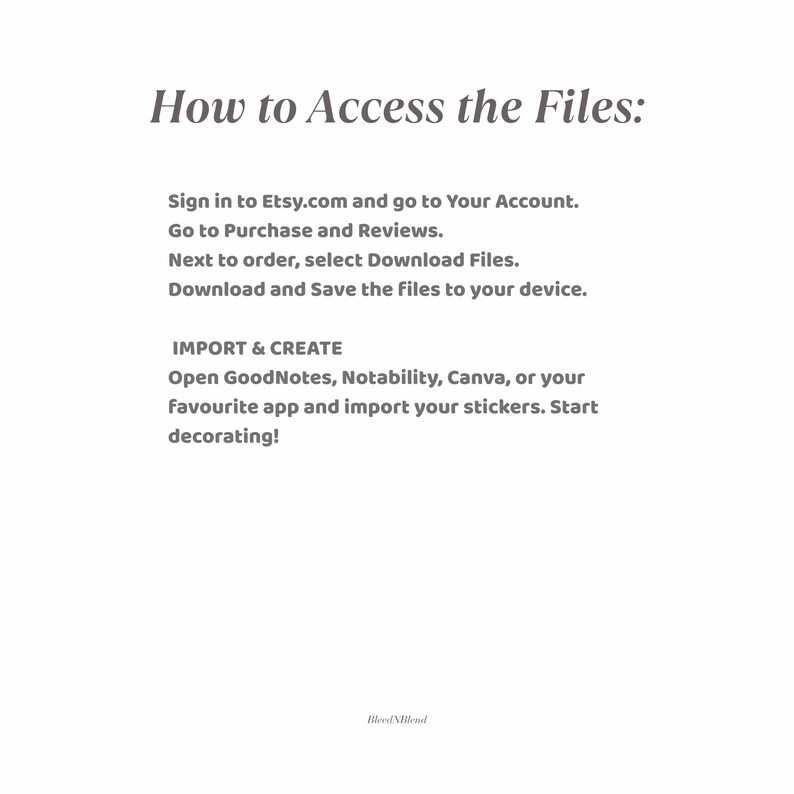 How to Access the Files:

Sign in to Etsy.com and go to Your Account.
Go to Purchase and Reviews.
Next to order, select Download Files.
Download and Save the files to your device.

IMPORT & CREATE
Open GoodNotes, Notability, Canva, or your favourite app and import your stickers. Start decorating!

BleedNBlend